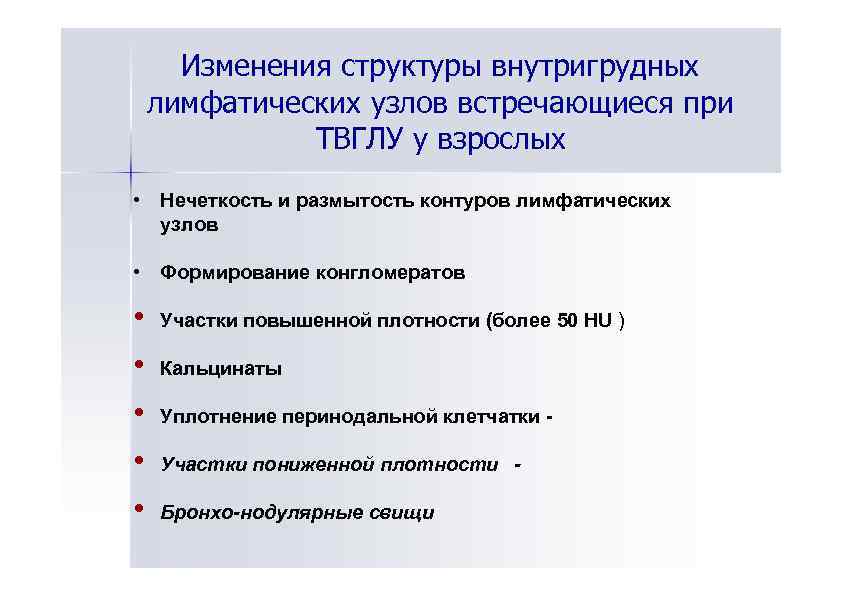 Изменения структуры внутригрудных лимфатических узлов встречающиеся при ТВГЛУ у взрослых

• Нечеткость и размытость контуров лимфатических узлов

• Формирование конгломератов

• Участки повышенной плотности (более 50 HU )

• Кальцинаты

• Уплотнение перинодальной клетчатки -

• Участки пониженной плотности -

• Бронхо-нодулярные свищи